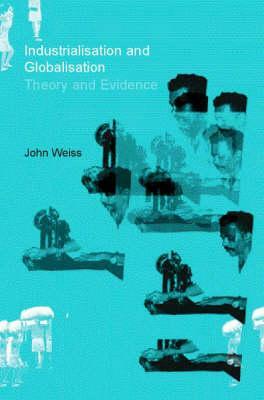 Industrialisation and Globalisation
Theory and Evidence

John Weiss